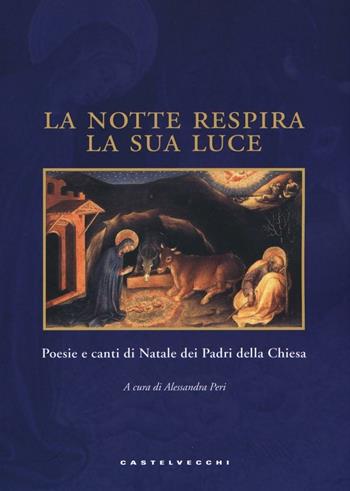 LA NOTTE RESPIRA
LA SUA LUCE

Poesie e canti di Natale dei Padri della Chiesa

A cura di Alessandra Peri

CASTELVECCHI